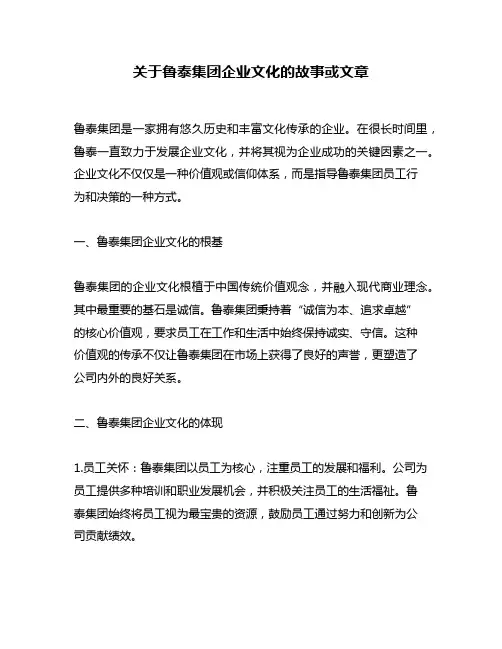 关于鲁泰集团企业文化的故事或文章

鲁泰集团是一家拥有悠久历史和丰富文化传承的企业。在很长时间里，鲁泰一直致力于发展企业文化，并将其视为企业成功的关键因素之一。企业文化不仅仅是一种价值观或信仰体系，而是指导鲁泰集团员工行为和决策的一种方式。

一、鲁泰集团企业文化的根基

鲁泰集团的企业文化根植于中国传统价值观念，并融入现代商业理念。其中最重要的基石是诚信。鲁泰集团秉持着“诚信为本、追求卓越”的核心价值观，要求员工在工作和生活中始终保持诚实、守信。这种价值观的传承不仅让鲁泰集团在市场上获得了良好的声誉，更塑造了公司内外的良好关系。

二、鲁泰集团企业文化的体现

1.员工关怀：鲁泰集团以员工为核心，注重员工的发展和福利。公司为员工提供多种培训和职业发展机会，并积极关注员工的生活福祉。鲁泰集团始终将员工视为最宝贵的资源，鼓励员工通过努力和创新为公司贡献绩效。